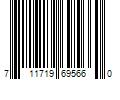 7 11719 69566 0